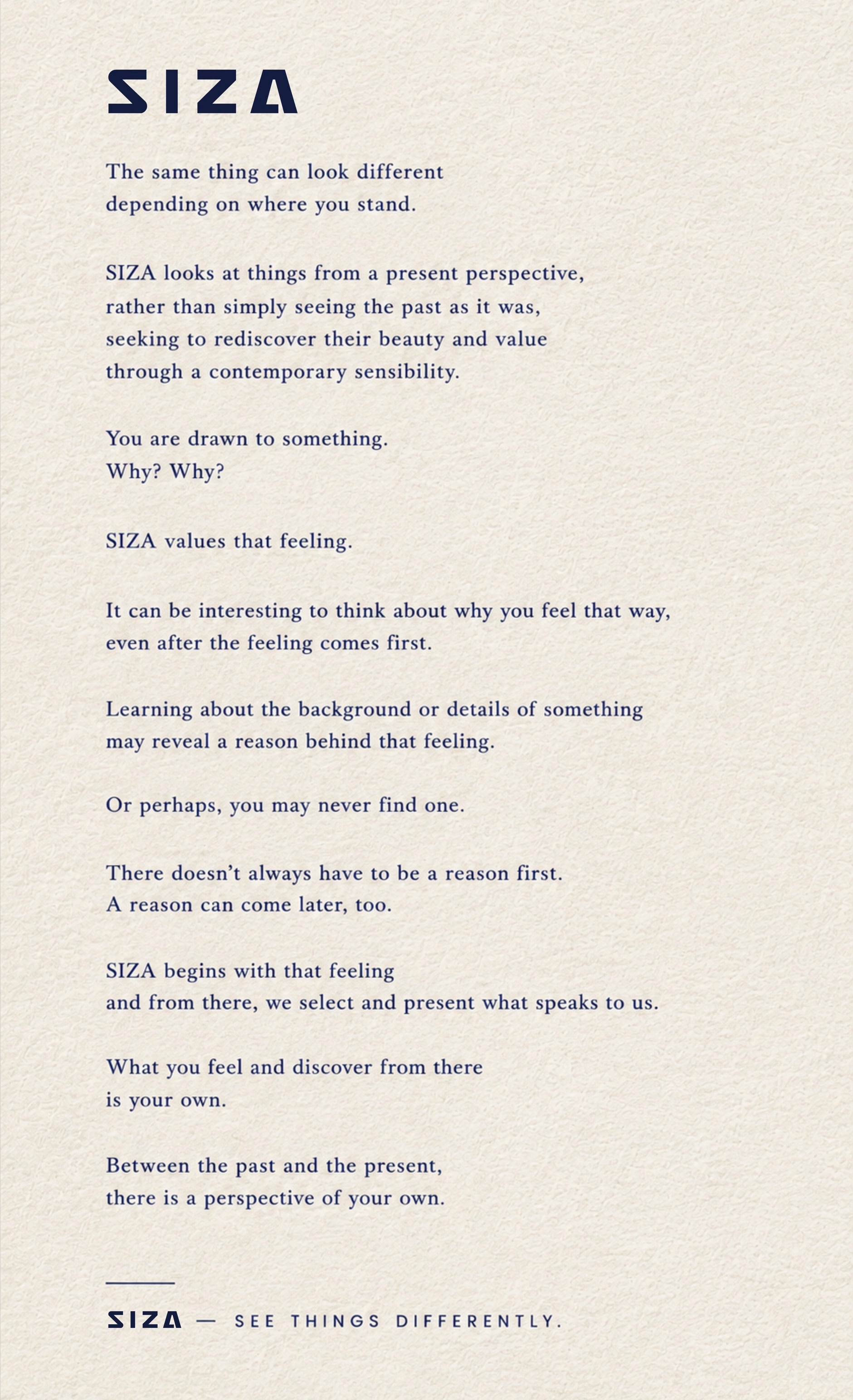 SIZA

The same thing can look different depending on where you stand.

SIZA looks at things from a present perspective, rather than simply seeing the past as it was, seeking to rediscover their beauty and value through a contemporary sensibility.

You are drawn to something.
Why? Why?

SIZA values that feeling.

It can be interesting to think about why you feel that way, even after the feeling comes first.

Learning about the background or details of something may reveal a reason behind that feeling.

Or perhaps, you may never find one.

There doesn't always have to be a reason first.
A reason can come later, too.

SIZA begins with that feeling
and from there, we select and present what speaks to us.

What you feel and discover from there
is your own.

Between the past and the present,
there is a perspective of your own.

SIZA — SEE THINGS DIFFERENTLY.